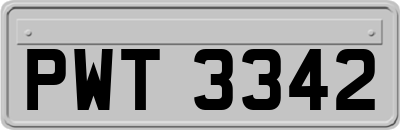 PWT 3342